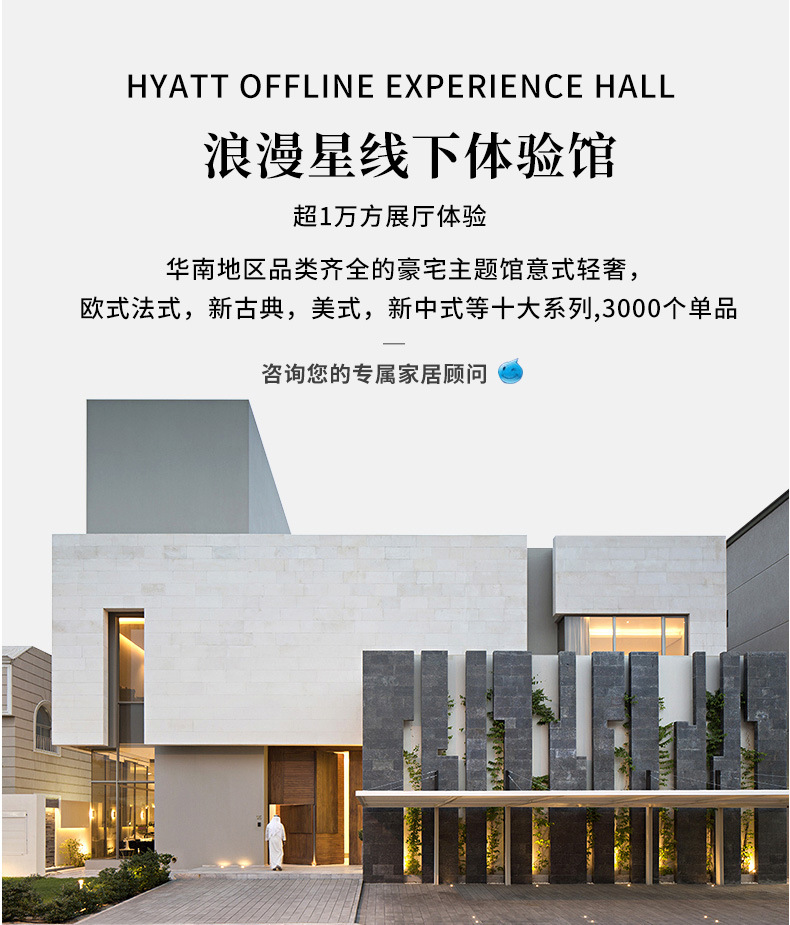 HYATT OFFLINE EXPERIENCE HALL

浪漫星线下体验馆

超1万方展厅体验

华南地区品类齐全的豪宅主题馆意式轻奢，

欧式法式，新古典，美式，新中式等十大系列,3000个单品

—

咨询您的专属家居顾问